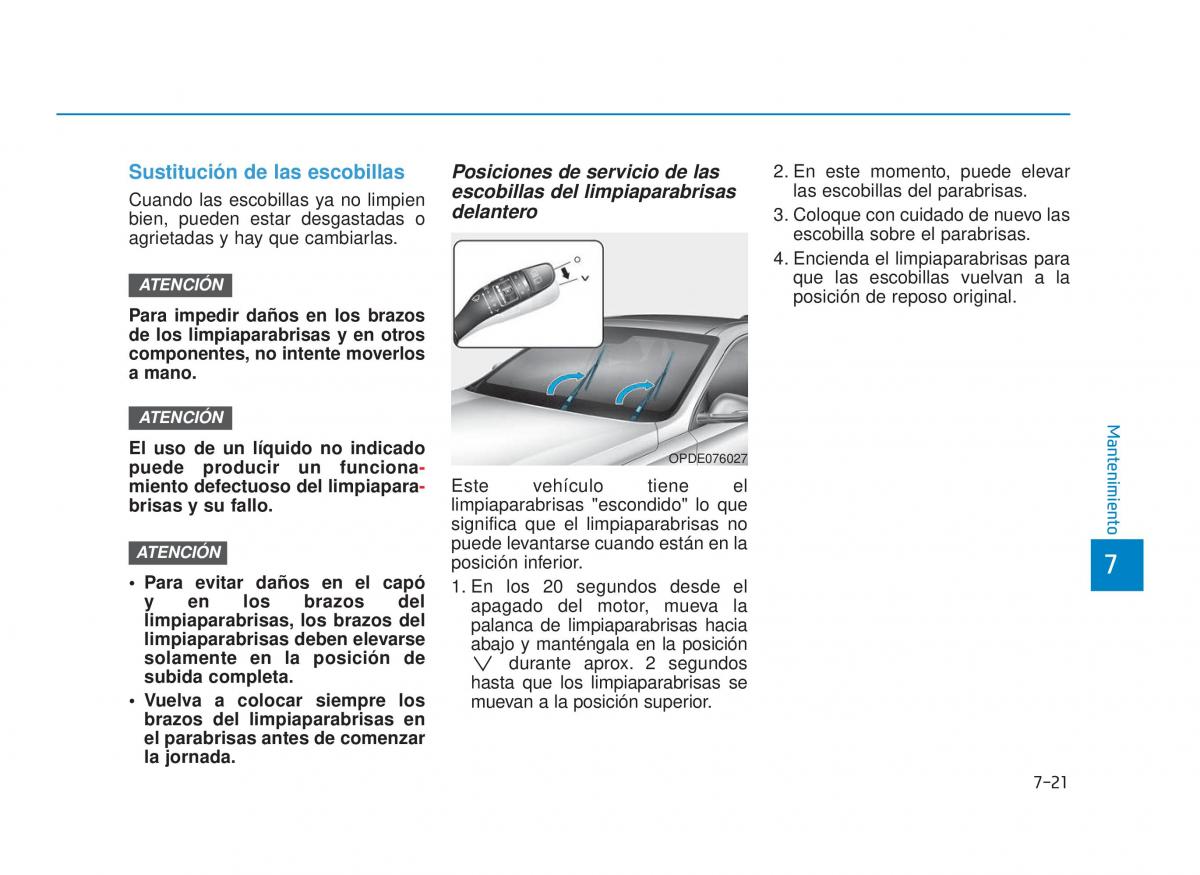 Sustitución de las escobillas

Cuando las escobillas ya no limpien bien, pueden estar desgastadas o agrietadas y hay que cambiarlas.

ATENCIÓN

Para impedir daños en los brazos de los limpiaparabrisas y en otros componentes, no intente moverlos a mano.

ATENCIÓN

El uso de un líquido no indicado puede producir un funcionamiento defectuoso del limpiaparabrisas y su fallo.

ATENCIÓN

• Para evitar daños en el capó y en los brazos del limpiaparabrisas, los brazos del limpiaparabrisas deben elevarse solamente en la posición de subida completa.
• Vuelva a colocar siempre los brazos del limpiaparabrisas en el parabrisas antes de comenzar la jornada.

Posiciones de servicio de las escobillas del limpiaparabrisas delantero

OPDE076027

Este vehículo tiene el limpiaparabrisas "escondido" lo que significa que el limpiaparabrisas no puede levantarse cuando están en la posición inferior.

1. En los 20 segundos desde el apagado del motor, mueva la palanca de limpiaparabrisas hacia abajo y manténgala en la posición $\vee$ durante aprox. 2 segundos hasta que los limpiaparabrisas se muevan a la posición superior.

2. En este momento, puede elevar las escobillas del parabrisas.
3. Coloque con cuidado de nuevo las escobilla sobre el parabrisas.
4. Encienda el limpiaparabrisas para que las escobillas vuelvan a la posición de reposo original.

Mantenimiento

7

7-21